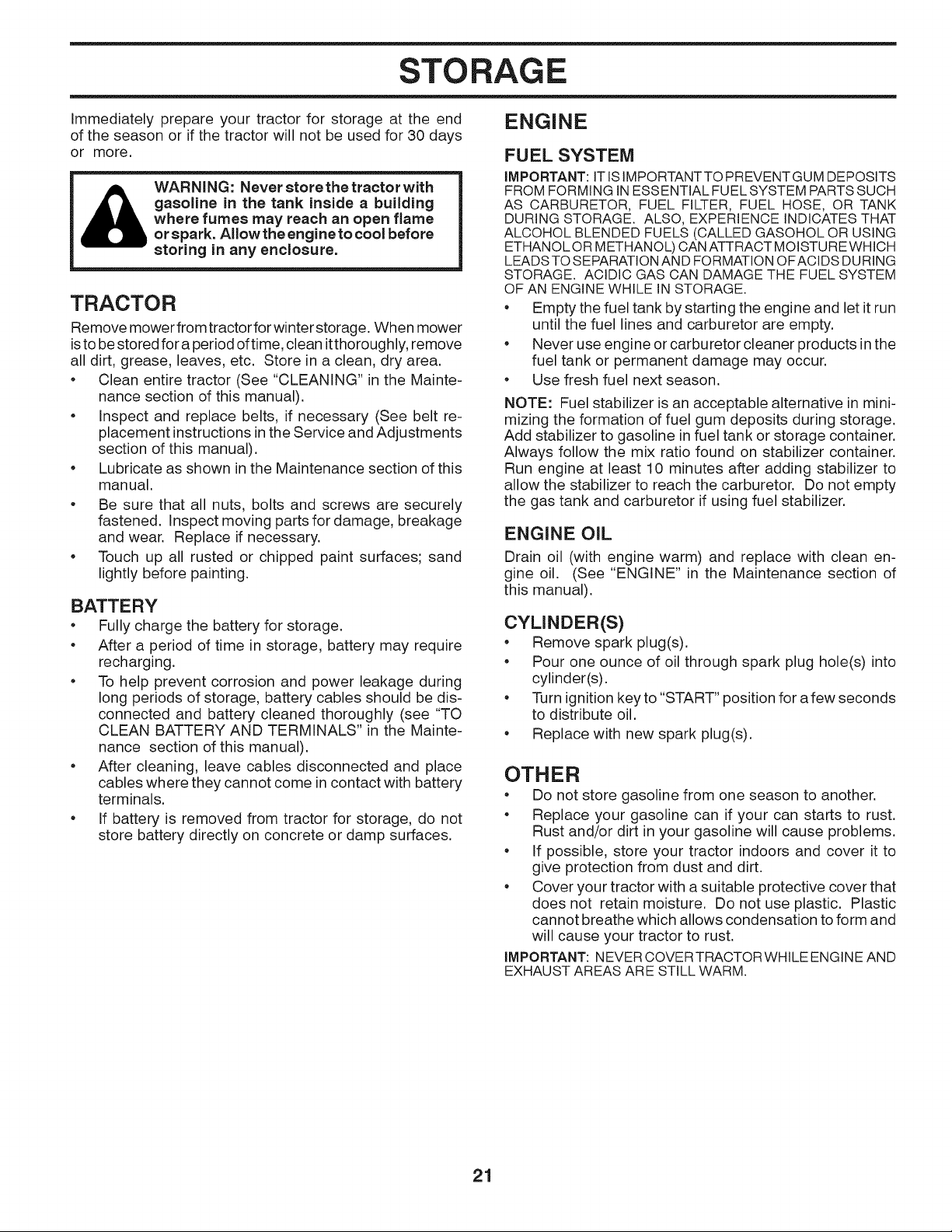 STORAGE

Immediately prepare your tractor for storage at the end of the season or if the tractor will not be used for 30 days or more.

WARNING: Never store the tractor with gasoline in the tank inside a building where fumes may reach an open flame or spark. Allow the engine to cool before storing in any enclosure.

TRACTOR

Remove mower from tractor for winter storage. When mower is to be stored for a period of time, clean it thoroughly, remove all dirt, grease, leaves, etc. Store in a clean, dry area.

• Clean entire tractor (See "CLEANING" in the Maintenance section of this manual).
• Inspect and replace belts, if necessary (See belt replacement instructions in the Service and Adjustments section of this manual).
• Lubricate as shown in the Maintenance section of this manual.
• Be sure that all nuts, bolts and screws are securely fastened. Inspect moving parts for damage, breakage and wear. Replace if necessary.
• Touch up all rusted or chipped paint surfaces; sand lightly before painting.

BATTERY

• Fully charge the battery for storage.
• After a period of time in storage, battery may require recharging.
• To help prevent corrosion and power leakage during long periods of storage, battery cables should be disconnected and battery cleaned thoroughly (see "TO CLEAN BATTERY AND TERMINALS" in the Maintenance section of this manual).
• After cleaning, leave cables disconnected and place cables where they cannot come in contact with battery terminals.
• If battery is removed from tractor for storage, do not store battery directly on concrete or damp surfaces.

ENGINE

FUEL SYSTEM

IMPORTANT: IT IS IMPORTANT TO PREVENT GUM DEPOSITS FROM FORMING IN ESSENTIAL FUEL SYSTEM PARTS SUCH AS CARBURETOR, FUEL FILTER, FUEL HOSE, OR TANK DURING STORAGE. ALSO, EXPERIENCE INDICATES THAT ALCOHOL BLENDED FUELS (CALLED GASOHOL OR USING ETHANOL OR METHANOL) CAN ATTRACT MOISTURE WHICH LEADS TO SEPARATION AND FORMATION OF ACIDS DURING STORAGE. ACIDIC GAS CAN DAMAGE THE FUEL SYSTEM OF AN ENGINE WHILE IN STORAGE.

• Empty the fuel tank by starting the engine and let it run until the fuel lines and carburetor are empty.
• Never use engine or carburetor cleaner products in the fuel tank or permanent damage may occur.
• Use fresh fuel next season.

NOTE: Fuel stabilizer is an acceptable alternative in minimizing the formation of fuel gum deposits during storage. Add stabilizer to gasoline in fuel tank or storage container. Always follow the mix ratio found on stabilizer container. Run engine at least 10 minutes after adding stabilizer to allow the stabilizer to reach the carburetor. Do not empty the gas tank and carburetor if using fuel stabilizer.

ENGINE OIL

Drain oil (with engine warm) and replace with clean engine oil. (See "ENGINE" in the Maintenance section of this manual).

CYLINDER(S)

• Remove spark plug(s).
• Pour one ounce of oil through spark plug hole(s) into cylinder(s).
• Turn ignition key to "START" position for a few seconds to distribute oil.
• Replace with new spark plug(s).

OTHER

• Do not store gasoline from one season to another.
• Replace your gasoline can if your can starts to rust. Rust and/or dirt in your gasoline will cause problems.
• If possible, store your tractor indoors and cover it to give protection from dust and dirt.
• Cover your tractor with a suitable protective cover that does not retain moisture. Do not use plastic. Plastic cannot breathe which allows condensation to form and will cause your tractor to rust.

IMPORTANT: NEVER COVER TRACTOR WHILE ENGINE AND EXHAUST AREAS ARE STILL WARM.

21